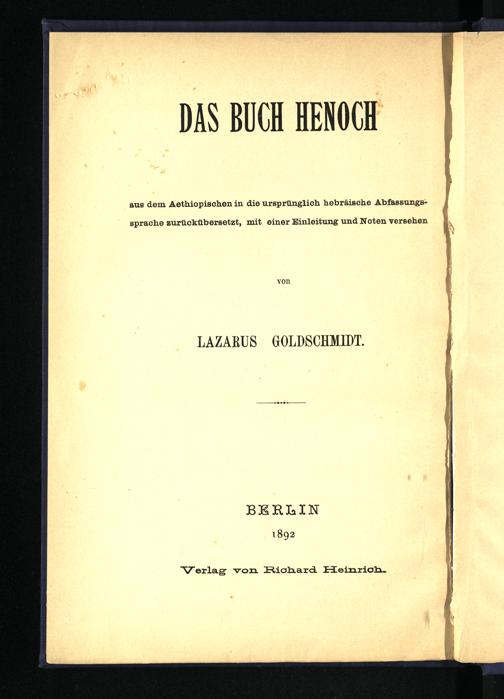 DAS BUCH HENOCH

aus dem Aethiopischen in die ursprünglich hebräische Abfassungssprache zurückübersetzt, mit einer Einleitung und Noten versehen

von

LAZARUS GOLDSCHMIDT.

BERLIN
1892

Verlag von Richard Heinrich.